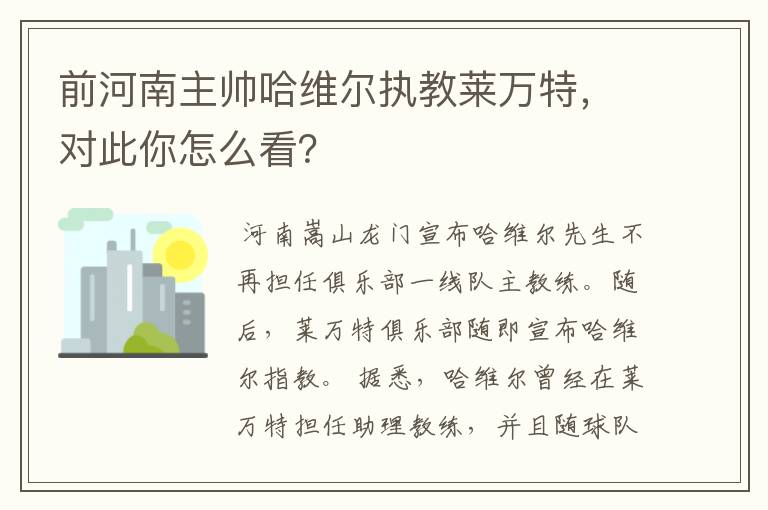 前河南主帅哈维尔执教莱万特，对此你怎么看?

河南嵩山龙门宣布哈维尔先生不再担任俱乐部一线队主教练。随后，莱万特俱乐部随即宣布哈维尔指教。据悉，哈维尔曾经在莱万特担任助理教练，并且随球队